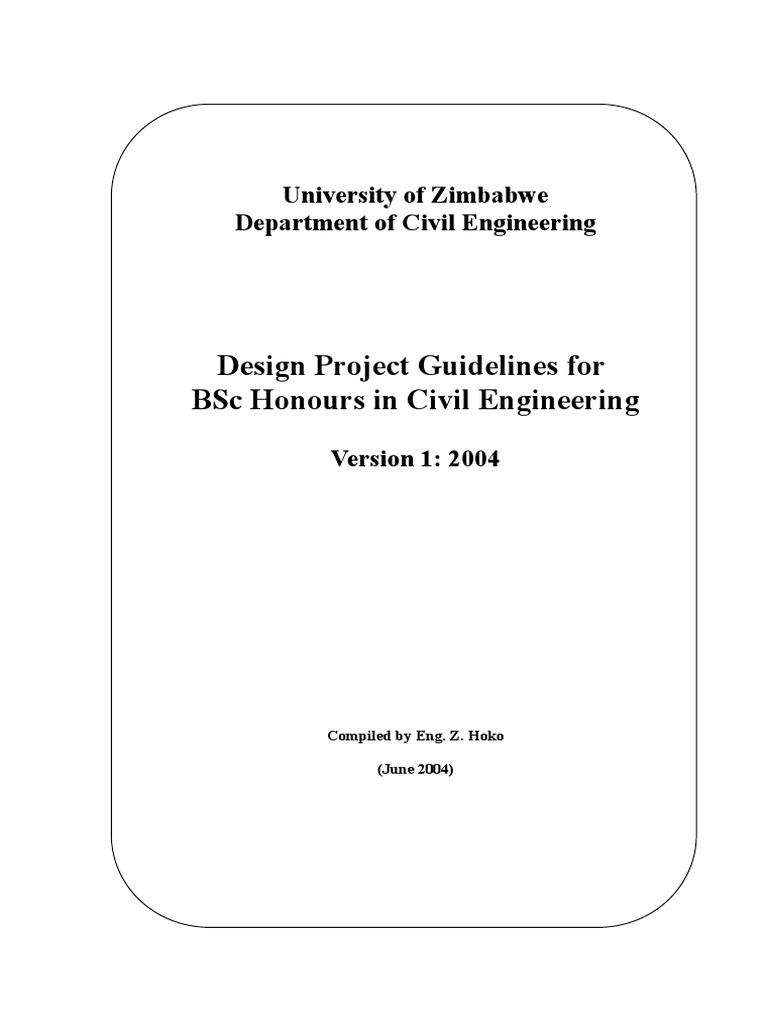 University of Zimbabwe
Department of Civil Engineering

Design Project Guidelines for
BSc Honours in Civil Engineering

Version 1: 2004

Compiled by Eng. Z. Hoko

(June 2004)